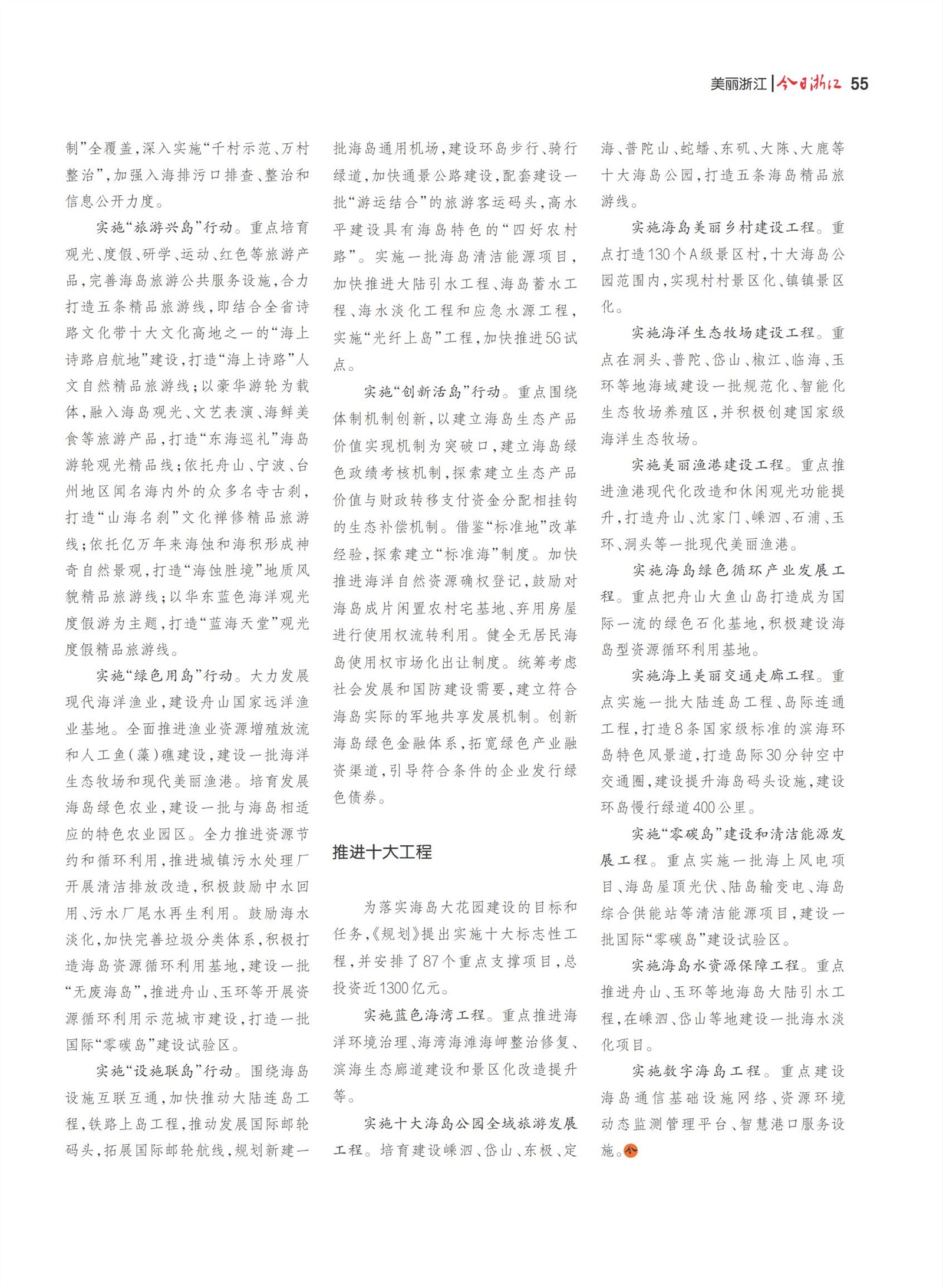 美丽浙江 | 今日浙江 55

制”全覆盖，深入实施“千村示范、万村整治”，加强入海排污口排查、整治和信息公开力度。

实施“旅游兴岛”行动。重点培育观光、度假、研学、运动、红色等旅游产品，完善海岛旅游公共服务设施，合力打造五条精品旅游线，即结合全省诗路文化带十大文化高地之一的“海上诗路启航地”建设，打造“海上诗路”人文自然精品旅游线；以豪华游轮为载体，融入海岛观光、文艺表演、海鲜美食等旅游产品，打造“东海巡礼”海岛游轮观光精品线；依托舟山、宁波、台州地区闻名海内外的众多名寺古刹，打造“山海名刹”文化禅修精品旅游线；依托亿万年来海蚀和海积形成神奇自然景观，打造“海蚀胜境”地质风貌精品旅游线；以华东蓝色海洋观光度假游为主题，打造“蓝海天堂”观光度假精品旅游线。

实施“绿色用岛”行动。大力发展现代海洋渔业，建设舟山国家远洋渔业基地。全面推进渔业资源增殖放流和人工鱼（藻）礁建设，建设一批海洋生态牧场和现代美丽渔港。培育发展海岛绿色农业，建设一批与海岛相适应的特色农业园区。全力推进资源节约和循环利用，推进城镇污水处理厂开展清洁排放改造，积极鼓励中水回用、污水厂尾水再生利用。鼓励海水淡化，加快完善垃圾分类体系，积极打造海岛资源循环利用基地，建设一批“无废海岛”，推进舟山、玉环等开展资源循环利用示范城市建设，打造一批国际“零碳岛”建设试验区。

实施“设施联岛”行动。围绕海岛设施互联互通，加快推动大陆连岛工程，铁路上岛工程，推动发展国际邮轮码头，拓展国际邮轮航线，规划新建一批海岛通用机场，建设环岛步行、骑行绿道，加快通景公路建设，配套建设一批“游运结合”的旅游客运码头，高水平建设具有海岛特色的“四好农村路”。实施一批海岛清洁能源项目，加快推进大陆引水工程、海岛蓄水工程、海水淡化工程和应急水源工程，实施“光纤上岛”工程，加快推进5G试点。

实施“创新活岛”行动。重点围绕体制机制创新，以建立海岛生态产品价值实现机制为突破口，建立海岛绿色政绩考核机制，探索建立生态产品价值与财政转移支付资金分配相挂钩的生态补偿机制。借鉴“标准地”改革经验，探索建立“标准海”制度。加快推进海洋自然资源确权登记，鼓励对海岛成片闲置农村宅基地、弃用房屋进行使用权流转利用。健全无居民海岛使用权市场化出让制度。统筹考虑社会发展和国防建设需要，建立符合海岛实际的军地共享发展机制。创新海岛绿色金融体系，拓宽绿色产业融资渠道，引导符合条件的企业发行绿色债券。

推进十大工程

为落实海岛大花园建设的目标和任务，《规划》提出实施十大标志性工程，并安排了87个重点支撑项目，总投资近1300亿元。

实施蓝色海湾工程。重点推进海洋环境治理、海湾海滩海岬整治修复、滨海生态廊道建设和景区化改造提升等。

实施十大海岛公园全域旅游发展工程。培育建设嵊泗、岱山、东极、定海、普陀山、蛇蟠、东矶、大陈、大鹿等十大海岛公园，打造五条海岛精品旅游线。

实施海岛美丽乡村建设工程。重点打造130个A级景区村，十大海岛公园范围内，实现村村景区化、镇镇景区化。

实施海洋生态牧场建设工程。重点在洞头、普陀、岱山、椒江、临海、玉环等地海域建设一批规范化、智能化生态牧场养殖区，并积极创建国家级海洋生态牧场。

实施美丽渔港建设工程。重点推进渔港现代化改造和休闲观光功能提升，打造舟山、沈家门、嵊泗、石浦、玉环、洞头等一批现代美丽渔港。

实施海岛绿色循环产业发展工程。重点把舟山大鱼山岛打造成为国际一流的绿色石化基地，积极建设海岛型资源循环利用基地。

实施海上美丽交通走廊工程。重点实施一批大陆连岛工程、岛际连通工程，打造8条国家级标准的滨海环岛特色风景道，打造岛际30分钟空中交通圈，建设提升海岛码头设施，建设环岛慢行绿道400公里。

实施“零碳岛”建设和清洁能源发展工程。重点实施一批海上风电项目、海岛屋顶光伏、陆岛输变电、海岛综合供能站等清洁能源项目，建设一批国际“零碳岛”建设试验区。

实施海岛水资源保障工程。重点推进舟山、玉环等地海岛大陆引水工程，在嵊泗、岱山等地建设一批海水淡化项目。

实施数字海岛工程。重点建设海岛通信基础设施网络、资源环境动态监测管理平台、智慧港口服务设施。今